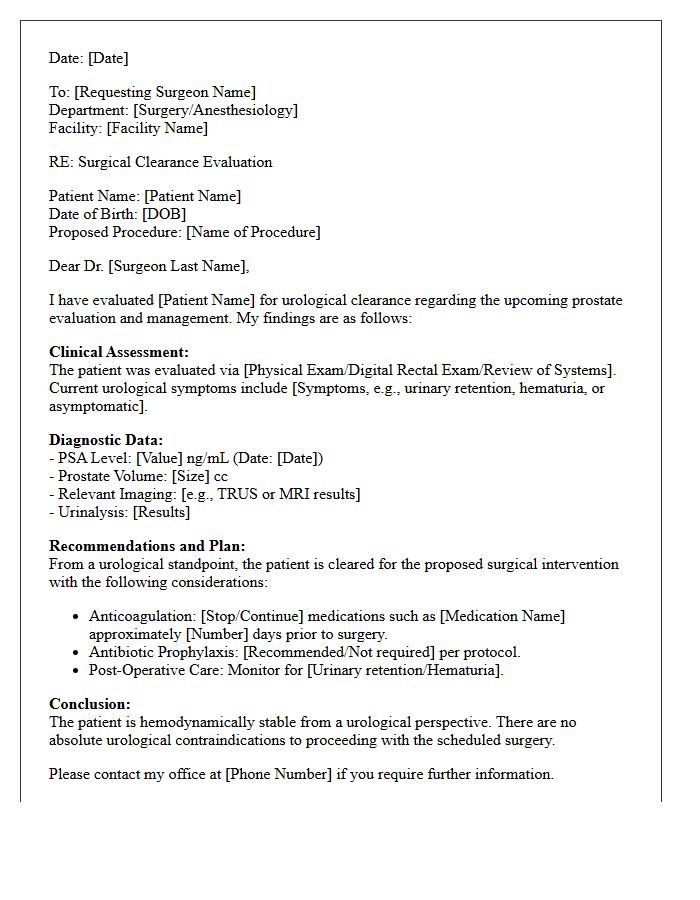 Date: [Date]

To: [Requesting Surgeon Name]
Department: [Surgery/Anesthesiology]
Facility: [Facility Name]

RE: Surgical Clearance Evaluation

Patient Name: [Patient Name]
Date of Birth: [DOB]
Proposed Procedure: [Name of Procedure]

Dear Dr. [Surgeon Last Name],

I have evaluated [Patient Name] for urological clearance regarding the upcoming prostate evaluation and management. My findings are as follows:

Clinical Assessment:
The patient was evaluated via [Physical Exam/Digital Rectal Exam/Review of Systems]. Current urological symptoms include [Symptoms, e.g., urinary retention, hematuria, or asymptomatic].

Diagnostic Data:
- PSA Level: [Value] ng/mL (Date: [Date])
- Prostate Volume: [Size] cc
- Relevant Imaging: [e.g., TRUS or MRI results]
- Urinalysis: [Results]

Recommendations and Plan:
From a urological standpoint, the patient is cleared for the proposed surgical intervention with the following considerations:

• Anticoagulation: [Stop/Continue] medications such as [Medication Name] approximately [Number] days prior to surgery.
• Antibiotic Prophylaxis: [Recommended/Not required] per protocol.
• Post-Operative Care: Monitor for [Urinary retention/Hematuria].

Conclusion:
The patient is hemodynamically stable from a urological perspective. There are no absolute urological contraindications to proceeding with the scheduled surgery.

Please contact my office at [Phone Number] if you require further information.